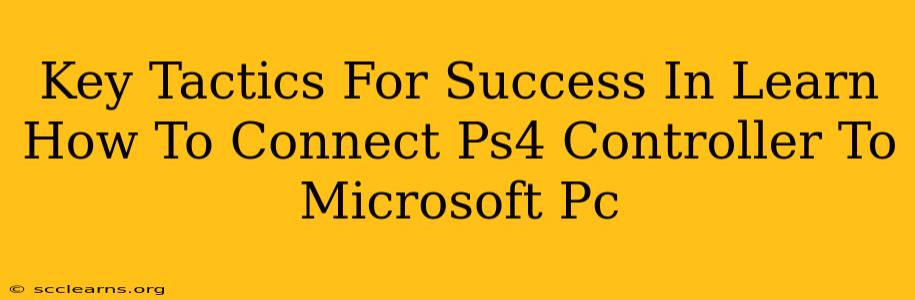 Key Tactics For Success In Learn How To Connect Ps4 Controller To Microsoft Pc

© scclearns.org